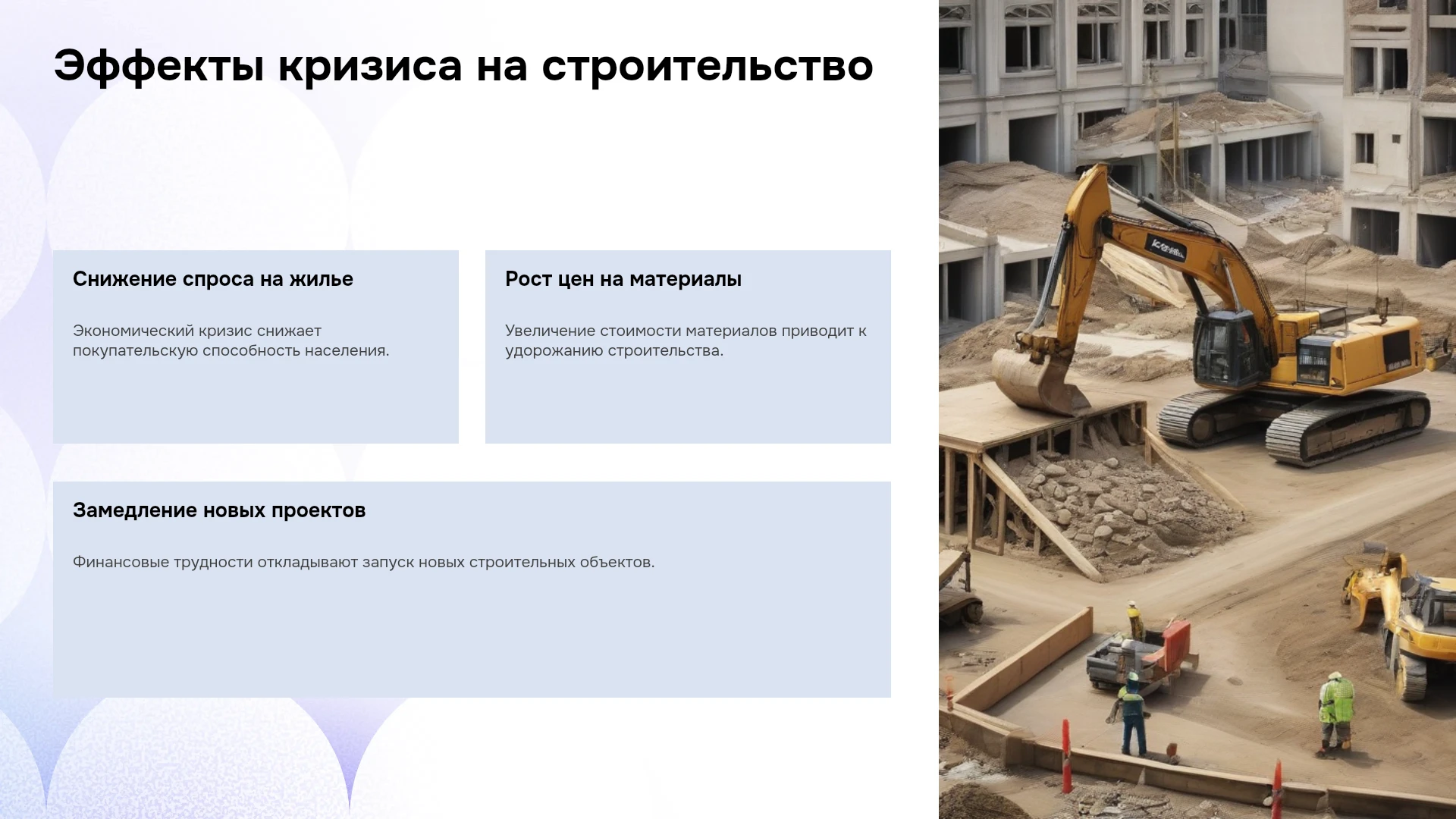 Эффекты кризиса на строительство

Снижение спроса на жилье

Экономический кризис снижает покупательскую способность населения.

Рост цен на материалы

Увеличение стоимости материалов приводит к удорожанию строительства.

Замедление новых проектов

Финансовые трудности откладывают запуск новых строительных объектов.